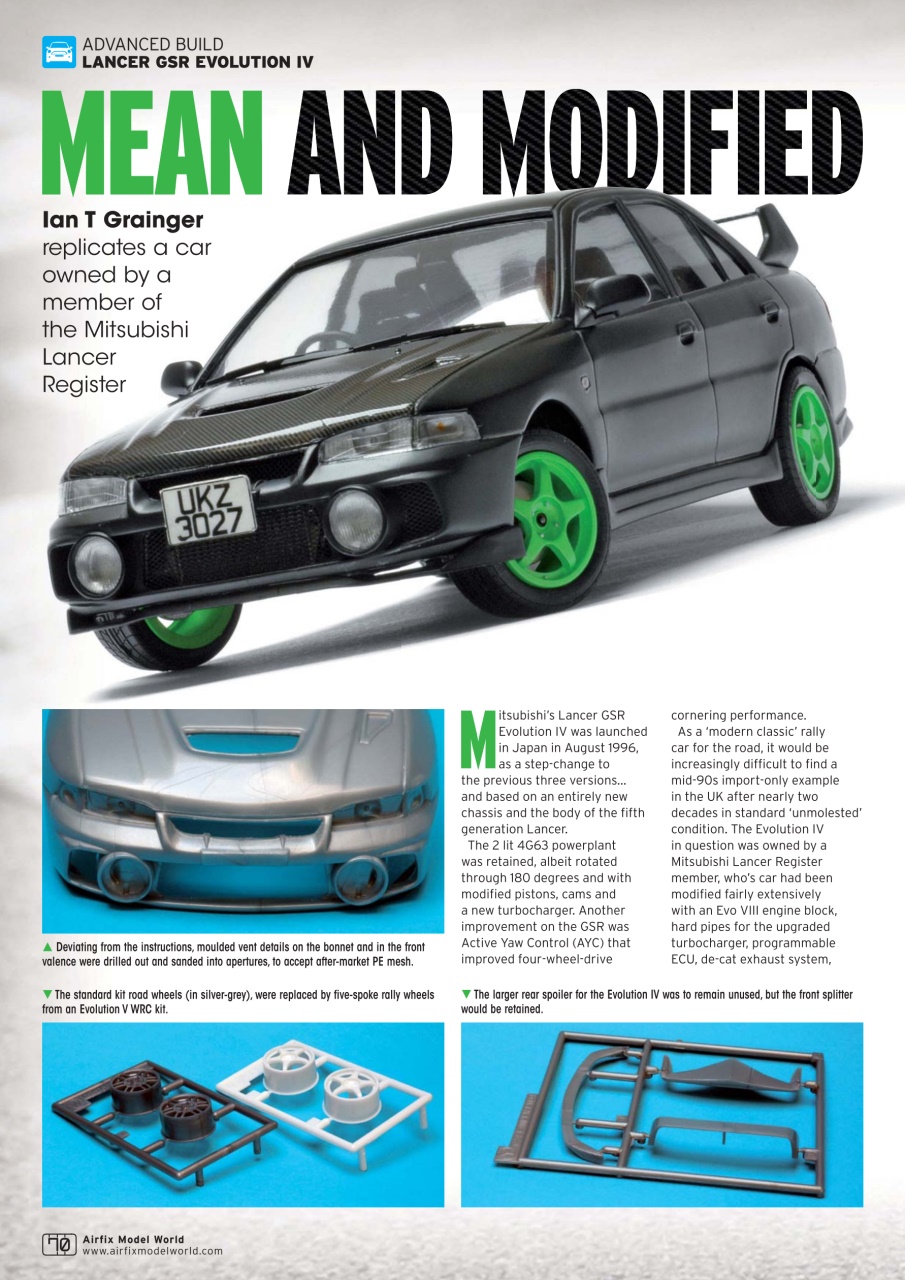 ADVANCED BUILD
LANCER GSR EVOLUTION IV

MEAN AND MODIFIED

Ian T Grainger replicates a car owned by a member of the Mitsubishi Lancer Register

UKZ 3027

▲ Deviating from the instructions, moulded vent details on the bonnet and in the front valence were drilled out and sanded into apertures, to accept after-market PE mesh.

Mitsubishi's Lancer GSR Evolution IV was launched in Japan in August 1996, as a step-change to the previous three versions… and based on an entirely new chassis and the body of the fifth generation Lancer.

The 2 lit 4G63 powerplant was retained, albeit rotated through 180 degrees and with modified pistons, cams and a new turbocharger. Another improvement on the GSR was Active Yaw Control (AYC) that improved four-wheel-drive cornering performance.

As a 'modern classic' rally car for the road, it would be increasingly difficult to find a mid-90s import-only example in the UK after nearly two decades in standard 'unmolested' condition. The Evolution IV in question was owned by a Mitsubishi Lancer Register member, who's car had been modified fairly extensively with an Evo VIII engine block, hard pipes for the upgraded turbocharger, programmable ECU, de-cat exhaust system,

▼ The standard kit road wheels (in silver-grey), were replaced by five-spoke rally wheels from an Evolution V WRC kit.

▼ The larger rear spoiler for the Evolution IV was to remain unused, but the front splitter would be retained.

70 Airfix Model World
www.airfixmodelworld.com